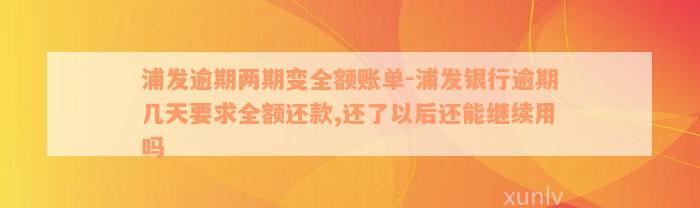 浦发逾期两期变全额账单-浦发银行逾期几天要求全额还款,还了以后还能继续用吗

xunlv